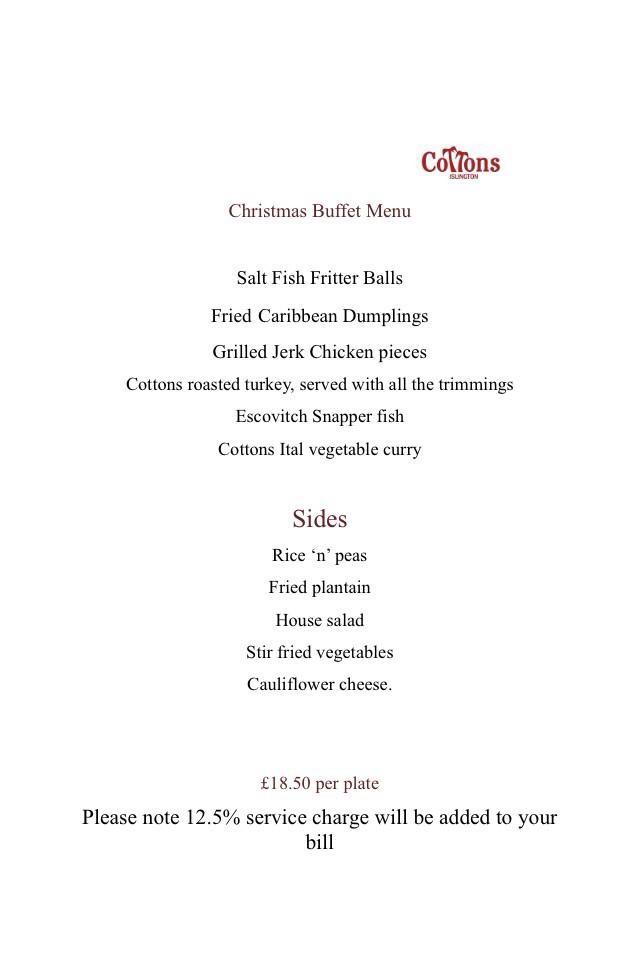 Cottons
ISLINGTON

Christmas Buffet Menu

Salt Fish Fritter Balls

Fried Caribbean Dumplings

Grilled Jerk Chicken pieces

Cottons roasted turkey, served with all the trimmings

Escovitch Snapper fish

Cottons Ital vegetable curry

Sides

Rice ‘n’ peas

Fried plantain

House salad

Stir fried vegetables

Cauliflower cheese.

£18.50 per plate

Please note 12.5% service charge will be added to your bill